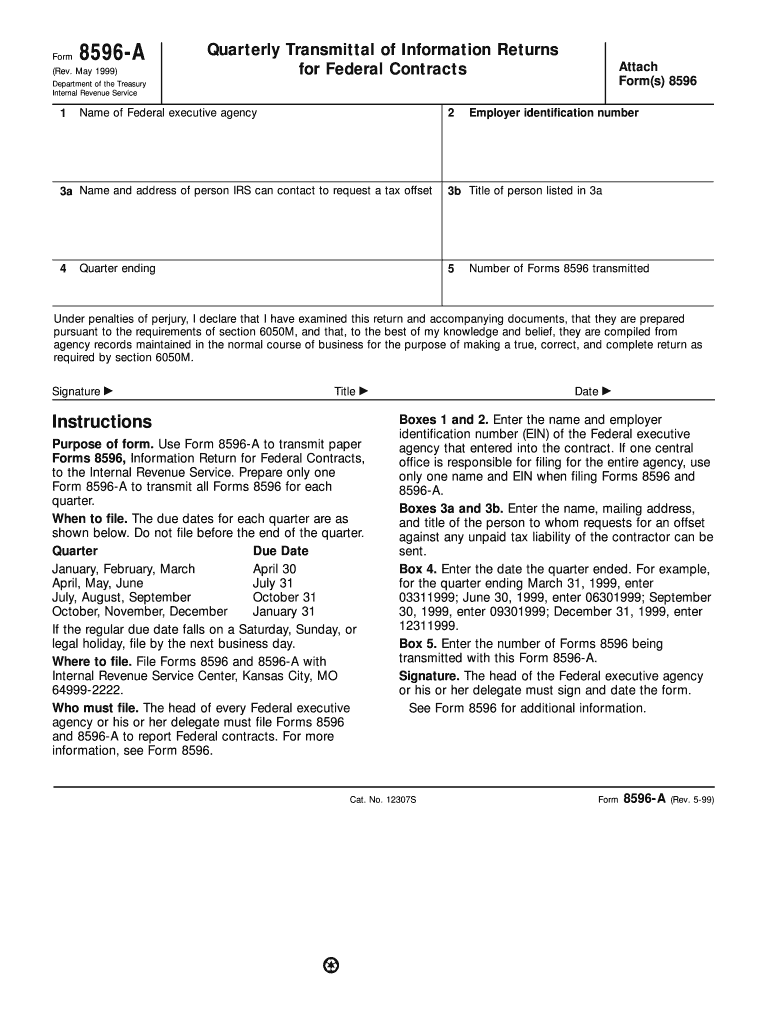 Form 8596-A
(Rev. May 1999)
Department of the Treasury
Internal Revenue Service

Quarterly Transmittal of Information Returns for Federal Contracts

Attach Form(s) 8596

1 Name of Federal executive agency

2 Employer identification number

3a Name and address of person IRS can contact to request a tax offset

3b Title of person listed in 3a

4 Quarter ending

5 Number of Forms 8596 transmitted

Under penalties of perjury, I declare that I have examined this return and accompanying documents, that they are prepared pursuant to the requirements of section 6050M, and that, to the best of my knowledge and belief, they are compiled from agency records maintained in the normal course of business for the purpose of making a true, correct, and complete return as required by section 6050M.

Signature ▶ Title ▶ Date ▶

Instructions

Purpose of form. Use Form 8596-A to transmit paper Forms 8596, Information Return for Federal Contracts, to the Internal Revenue Service. Prepare only one Form 8596-A to transmit all Forms 8596 for each quarter.

When to file. The due dates for each quarter are as shown below. Do not file before the end of the quarter.

| Quarter | Due Date |
|---|---|
| January, February, March | April 30 |
| April, May, June | July 31 |
| July, August, September | October 31 |
| October, November, December | January 31 |

If the regular due date falls on a Saturday, Sunday, or legal holiday, file by the next business day.

Where to file. File Forms 8596 and 8596-A with Internal Revenue Service Center, Kansas City, MO 64999-2222.

Who must file. The head of every Federal executive agency or his or her delegate must file Forms 8596 and 8596-A to report Federal contracts. For more information, see Form 8596.

Boxes 1 and 2. Enter the name and employer identification number (EIN) of the Federal executive agency that entered into the contract. If one central office is responsible for filing for the entire agency, use only one name and EIN when filing Forms 8596 and 8596-A.

Boxes 3a and 3b. Enter the name, mailing address, and title of the person to whom requests for an offset against any unpaid tax liability of the contractor can be sent.

Box 4. Enter the date the quarter ended. For example, for the quarter ending March 31, 1999, enter 03311999; June 30, 1999, enter 06301999; September 30, 1999, enter 09301999; December 31, 1999, enter 12311999.

Box 5. Enter the number of Forms 8596 being transmitted with this Form 8596-A.

Signature. The head of the Federal executive agency or his or her delegate must sign and date the form.

See Form 8596 for additional information.

Cat. No. 12307S

Form 8596-A (Rev. 5-99)